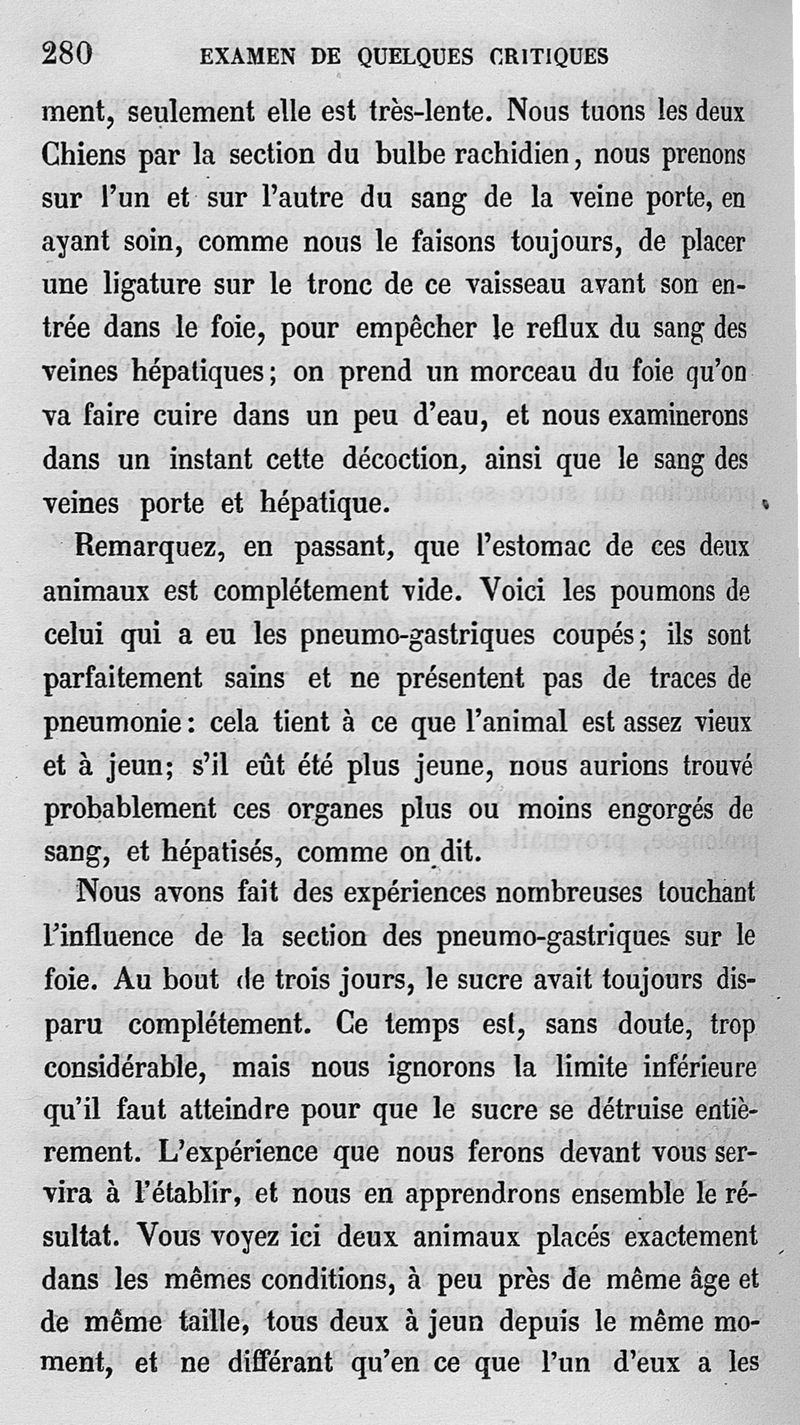 280 EXAMEN DE QUELQUES CRITIQUES

ment, seulement elle est très-lente. Nous tuons les deux Chiens par la section du bulbe rachidien, nous prenons sur l'un et sur l'autre du sang de la veine porte, en ayant soin, comme nous le faisons toujours, de placer une ligature sur le tronc de ce vaisseau avant son entrée dans le foie, pour empêcher le reflux du sang des veines hépatiques; on prend un morceau du foie qu'on va faire cuire dans un peu d'eau, et nous examinerons dans un instant cette décoction, ainsi que le sang des veines porte et hépatique.

Remarquez, en passant, que l'estomac de ces deux animaux est complétement vide. Voici les poumons de celui qui a eu les pneumo-gastriques coupés; ils sont parfaitement sains et ne présentent pas de traces de pneumonie: cela tient à ce que l'animal est assez vieux et à jeun; s'il eût été plus jeune, nous aurions trouvé probablement ces organes plus ou moins engorgés de sang, et hépatisés, comme on dit.

Nous avons fait des expériences nombreuses touchant l'influence de la section des pneumo-gastriques sur le foie. Au bout de trois jours, le sucre avait toujours disparu complétement. Ce temps est, sans doute, trop considérable, mais nous ignorons la limite inférieure qu'il faut atteindre pour que le sucre se détruise entièrement. L'expérience que nous ferons devant vous servira à l'établir, et nous en apprendrons ensemble le résultat. Vous voyez ici deux animaux placés exactement dans les mêmes conditions, à peu près de même âge et de même taille, tous deux à jeun depuis le même moment, et ne différant qu'en ce que l'un d'eux a les